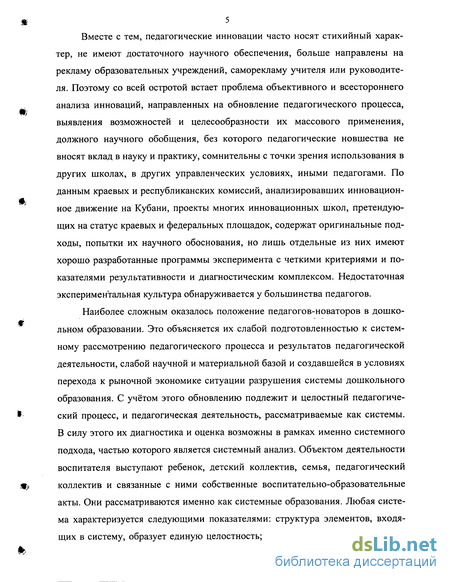 5

Вместе с тем, педагогические инновации часто носят стихийный характер, не имеют достаточного научного обеспечения, больше направлены на рекламу образовательных учреждений, саморекламу учителя или руководителя. Поэтому со всей остротой встает проблема объективного и всестороннего анализа инноваций, направленных на обновление педагогического процесса, выявления возможностей и целесообразности их массового применения, должного научного обобщения, без которого педагогические новшества не вносят вклад в науку и практику, сомнительны с точки зрения использования в других школах, в других управленческих условиях, иными педагогами. По данным краевых и республиканских комиссий, анализировавших инновационное движение на Кубани, проекты многих инновационных школ, претендующих на статус краевых и федеральных площадок, содержат оригинальные подходы, попытки их научного обоснования, но лишь отдельные из них имеют хорошо разработанные программы эксперимента с четкими критериями и показателями результативности и диагностическим комплексом. Недостаточная экспериментальная культура обнаруживается у большинства педагогов.

Наиболее сложным оказалось положение педагогов-новаторов в дошкольном образовании. Это объясняется их слабой подготовленностью к системному рассмотрению педагогического процесса и результатов педагогической деятельности, слабой научной и материальной базой и создавшейся в условиях перехода к рыночной экономике ситуации разрушения системы дошкольного образования. С учётом этого обновлению подлежит и целостный педагогический процесс, и педагогическая деятельность, рассматриваемые как системы. В силу этого их диагностика и оценка возможны в рамках именно системного подхода, частью которого является системный анализ. Объектом деятельности воспитателя выступают ребенок, детский коллектив, семья, педагогический коллектив и связанные с ними собственные воспитательно-образовательные акты. Они рассматриваются именно как системные образования. Любая система характеризуется следующими показателями: структура элементов, входящих в систему, образует единую целостность;

dsLib.net
библиотека диссертаций